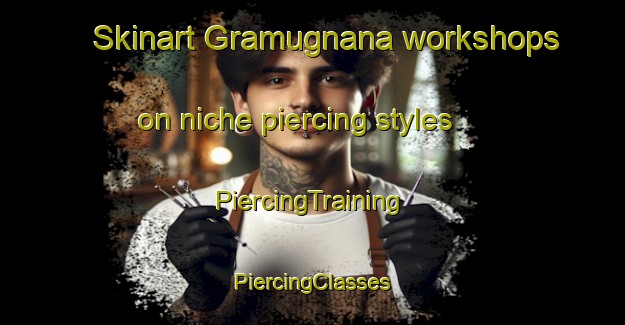 Skinart Gramugnana workshops

on niche piercing styles

PiercingTraining

PiercingClasses